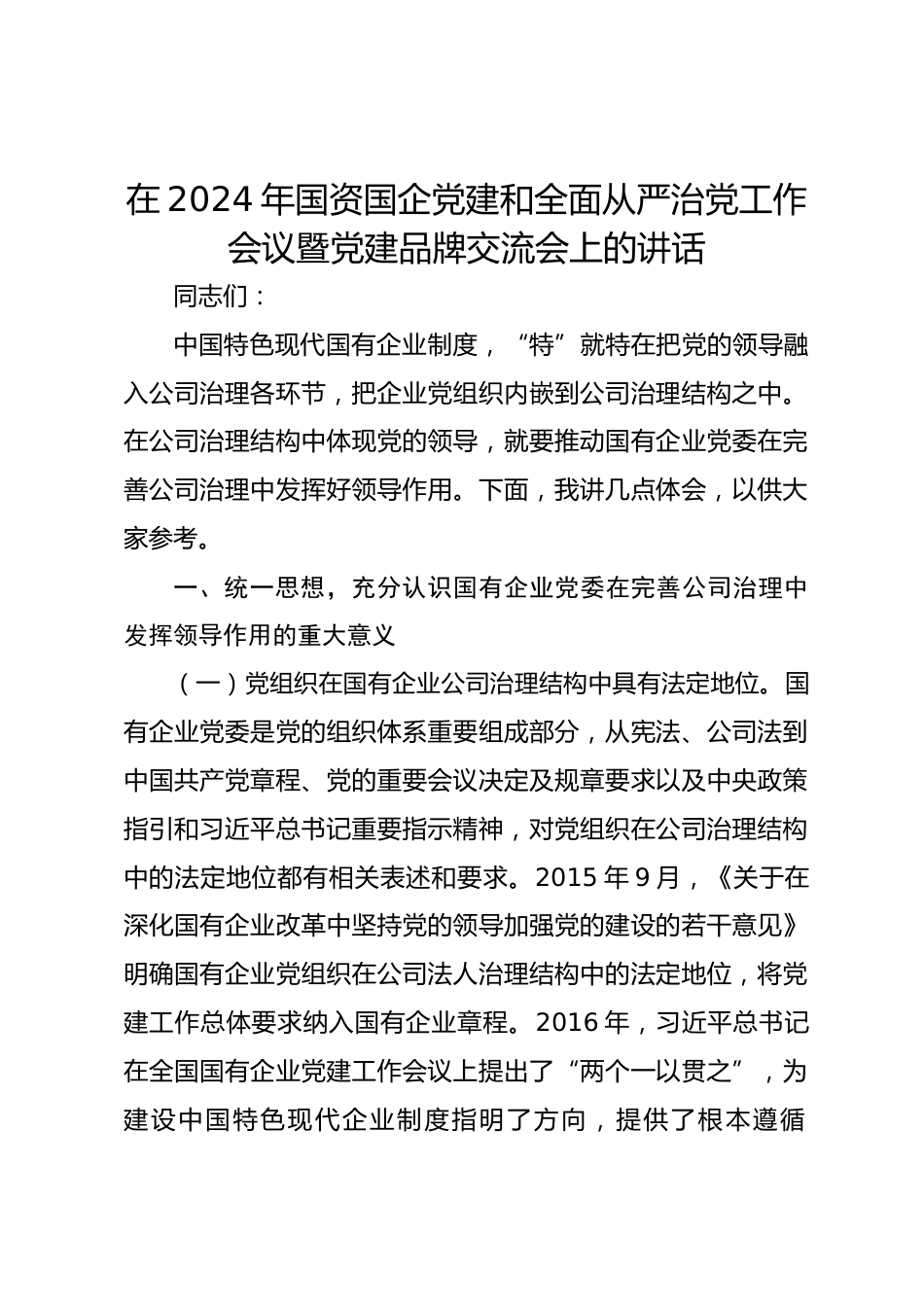 在2024年国资国企党建和全面从严治党工作会议暨党建品牌交流会上的讲话

同志们：

中国特色现代国有企业制度，“特”就特在把党的领导融入公司治理各环节，把企业党组织内嵌到公司治理结构之中。在公司治理结构中体现党的领导，就要推动国有企业党委在完善公司治理中发挥好领导作用。下面，我讲几点体会，以供大家参考。

一、统一思想，充分认识国有企业党委在完善公司治理中发挥领导作用的重大意义

（一）党组织在国有企业公司治理结构中具有法定地位。国有企业党委是党的组织体系重要组成部分，从宪法、公司法到中国共产党章程、党的重要会议决定及规章要求以及中央政策指引和习近平总书记重要指示精神，对党组织在公司治理结构中的法定地位都有相关表述和要求。2015年9月，《关于在深化国有企业改革中坚持党的领导加强党的建设的若干意见》明确国有企业党组织在公司法人治理结构中的法定地位，将党建工作总体要求纳入国有企业章程。2016年，习近平总书记在全国国有企业党建工作会议上提出了“两个一以贯之”，为建设中国特色现代企业制度指明了方向，提供了根本遵循